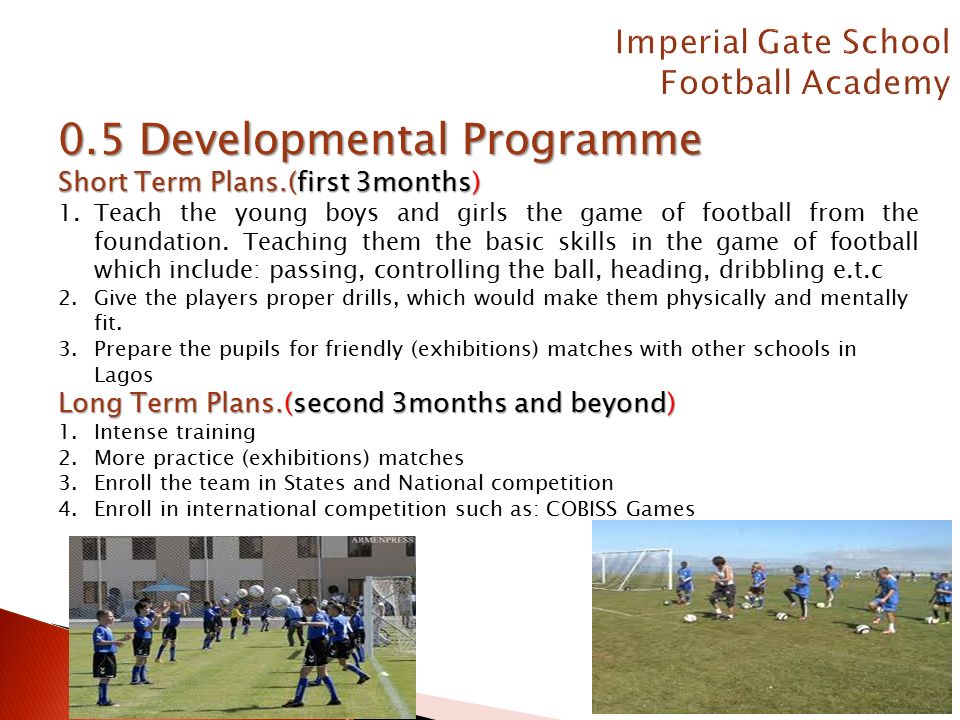 Imperial Gate School
Football Academy

0.5 Developmental Programme

Short Term Plans.(first 3months)

1. Teach the young boys and girls the game of football from the foundation. Teaching them the basic skills in the game of football which include: passing, controlling the ball, heading, dribbling e.t.c
2. Give the players proper drills, which would make them physically and mentally fit.
3. Prepare the pupils for friendly (exhibitions) matches with other schools in Lagos

Long Term Plans.(second 3months and beyond)

1. Intense training
2. More practice (exhibitions) matches
3. Enroll the team in States and National competition
4. Enroll in international competition such as: COBISS Games

ARMENPRESS